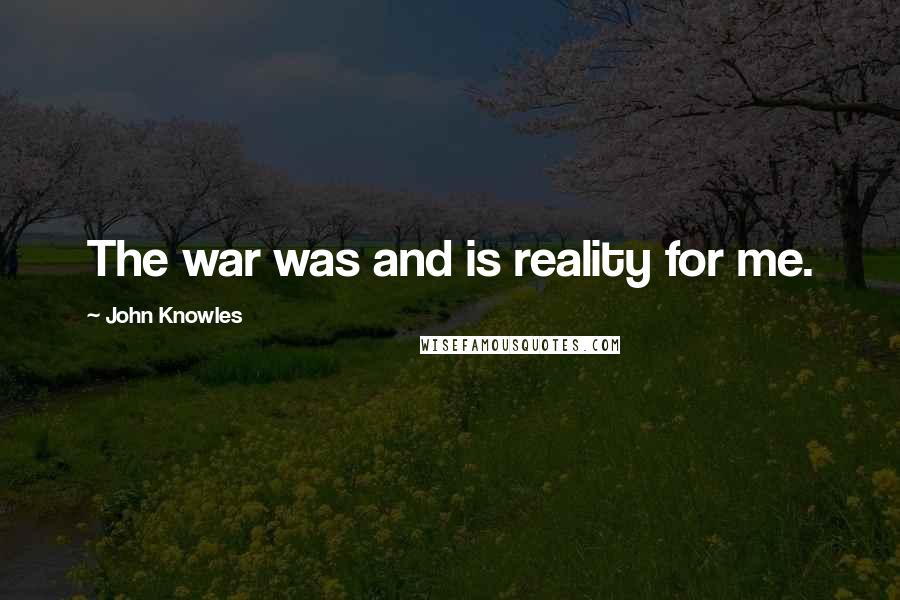 The war was and is reality for me.

~ John Knowles

WISEFAMOUSQUOTES.COM